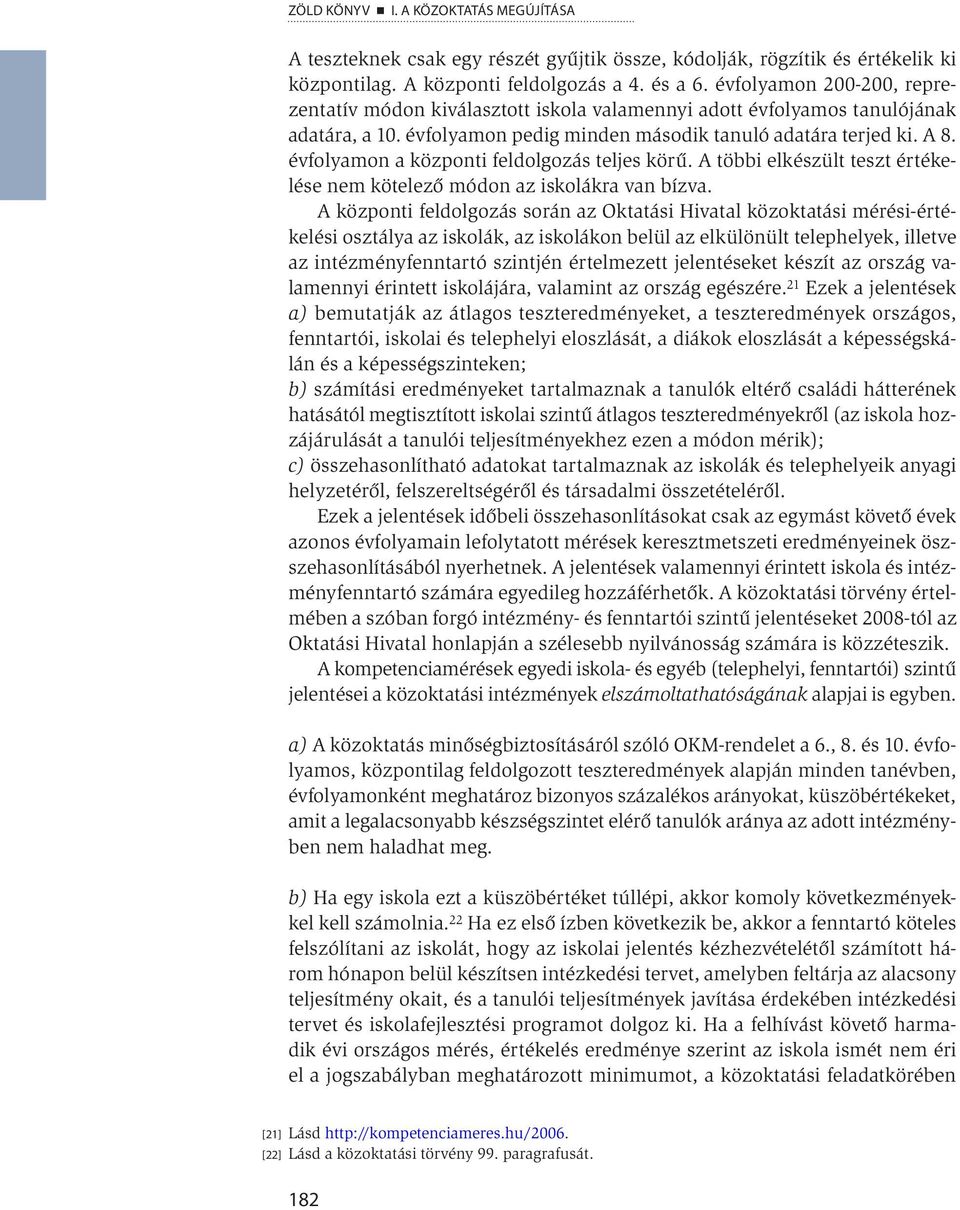 ZÖLD KÖNYV ■ I. A KÖZOKTATÁS MEGÚJÍTÁSA

A teszteknek csak egy részét gyűjtik össze, kódolják, rögzítik és értékelik ki központilag. A központi feldolgozás a 4. és a 6. évfolyamon 200-200, reprezentatív módon kiválasztott iskola valamennyi adott évfolyamos tanulójának adatára, a 10. évfolyamon pedig minden második tanuló adatára terjed ki. A 8. évfolyamon a központi feldolgozás teljes körű. A többi elkészült teszt értékelése nem kötelező módon az iskolákra van bízva.

A központi feldolgozás során az Oktatási Hivatal közoktatási mérési-értékelési osztálya az iskolák, az iskolákon belül az elkülönült telephelyek, illetve az intézményfenntartó szintjén értelmezett jelentéseket készít az ország valamennyi érintett iskolájára, valamint az ország egészére.$^{21}$ Ezek a jelentések
a) bemutatják az átlagos teszteredményeket, a teszteredmények országos, fenntartói, iskolai és telephelyi eloszlását, a diákok eloszlását a képességskálán és a képességszinteken;
b) számítási eredményeket tartalmaznak a tanulók eltérő családi hátterének hatásától megtisztított iskolai szintű átlagos teszteredményekről (az iskola hozzájárulását a tanulói teljesítményekhez ezen a módon mérik);
c) összehasonlítható adatokat tartalmaznak az iskolák és telephelyeik anyagi helyzetéről, felszereltségéről és társadalmi összetételéről.

Ezek a jelentések időbeli összehasonlításokat csak az egymást követő évek azonos évfolyamain lefolytatott mérések keresztmetszeti eredményeinek összehasonlításából nyerhetnek. A jelentések valamennyi érintett iskola és intézményfenntartó számára egyedileg hozzáférhetők. A közoktatási törvény értelmében a szóban forgó intézmény- és fenntartói szintű jelentéseket 2008-tól az Oktatási Hivatal honlapján a szélesebb nyilvánosság számára is közzéteszik.

A kompetenciamérések egyedi iskola- és egyéb (telephelyi, fenntartói) szintű jelentései a közoktatási intézmények elszámoltathatóságának alapjai is egyben.

a) A közoktatás minőségbiztosításáról szóló OKM-rendelet a 6., 8. és 10. évfolyamos, központilag feldolgozott teszteredmények alapján minden tanévben, évfolyamonként meghatároz bizonyos százalékos arányokat, küszöbértékeket, amit a legalacsonyabb készségszintet elérő tanulók aránya az adott intézményben nem haladhat meg.

b) Ha egy iskola ezt a küszöbértéket túllépi, akkor komoly következményekkel kell számolnia.$^{22}$ Ha ez első ízben következik be, akkor a fenntartó köteles felszólítani az iskolát, hogy az iskolai jelentés kézhezvételétől számított három hónapon belül készítsen intézkedési tervet, amelyben feltárja az alacsony teljesítmény okait, és a tanulói teljesítmények javítása érdekében intézkedési tervet és iskolafejlesztési programot dolgoz ki. Ha a felhívást követő harmadik évi országos mérés, értékelés eredménye szerint az iskola ismét nem éri el a jogszabályban meghatározott minimumot, a közoktatási feladatkörében

[21] Lásd http://kompetenciameres.hu/2006.
[22] Lásd a közoktatási törvény 99. paragrafusát.

182